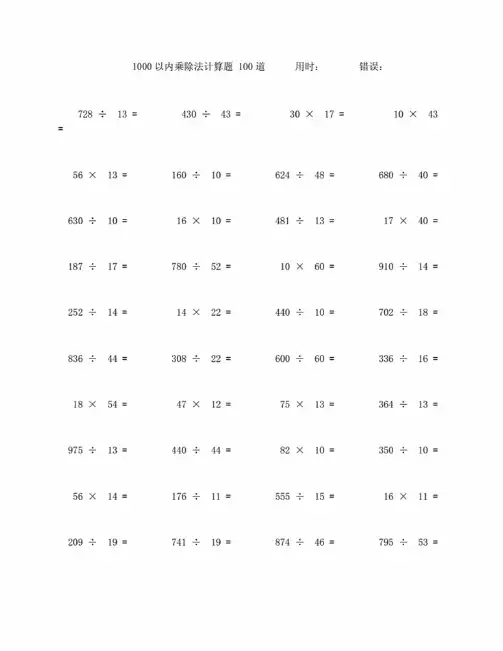 1000 以内乘除法计算题 100 道　　用时：　　错误：

$728 \div 13 =$　　$430 \div 43 =$　　$30 \times 17 =$　　$10 \times 43 =$

$56 \times 13 =$　　$160 \div 10 =$　　$624 \div 48 =$　　$680 \div 40 =$

$630 \div 10 =$　　$16 \times 10 =$　　$481 \div 13 =$　　$17 \times 40 =$

$187 \div 17 =$　　$780 \div 52 =$　　$10 \times 60 =$　　$910 \div 14 =$

$252 \div 14 =$　　$14 \times 22 =$　　$440 \div 10 =$　　$702 \div 18 =$

$836 \div 44 =$　　$308 \div 22 =$　　$600 \div 60 =$　　$336 \div 16 =$

$18 \times 54 =$　　$47 \times 12 =$　　$75 \times 13 =$　　$364 \div 13 =$

$975 \div 13 =$　　$440 \div 44 =$　　$82 \times 10 =$　　$350 \div 10 =$

$56 \times 14 =$　　$176 \div 11 =$　　$555 \div 15 =$　　$16 \times 11 =$

$209 \div 19 =$　　$741 \div 19 =$　　$874 \div 46 =$　　$795 \div 53 =$